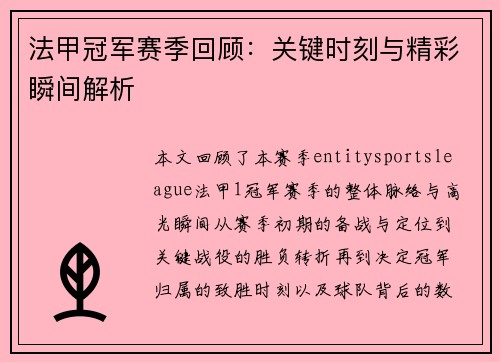 法甲冠军赛季回顾：关键时刻与精彩瞬间解析

本文回顾了本赛季entitysportsleague法甲1冠军赛季的整体脉络与高光瞬间从赛季初期的备战与定位到关键战役的胜负转折再到决定冠军归属的致胜时刻以及球队背后的数